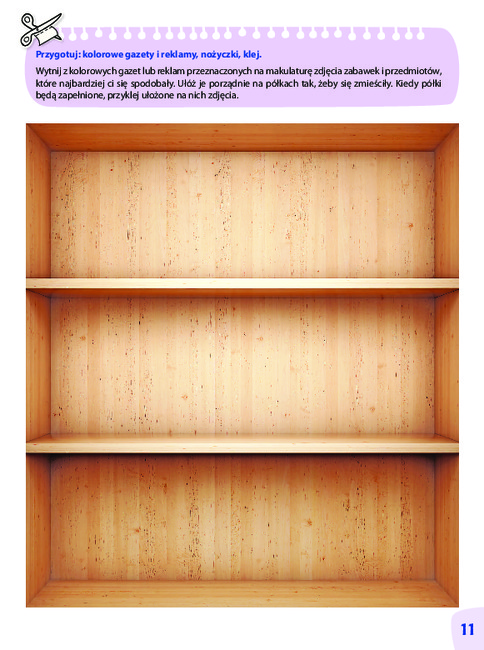 Przygotuj: kolorowe gazety i reklamy, nożyczki, klej.

Wytnij z kolorowych gazet lub reklam przeznaczonych na makulaturę zdjęcia zabawek i przedmiotów, które najbardziej ci się spodobały. Ułóż je porządnie na półkach tak, żeby się zmieściły. Kiedy półki będą zapełnione, przyklej ułożone na nich zdjęcia.

11